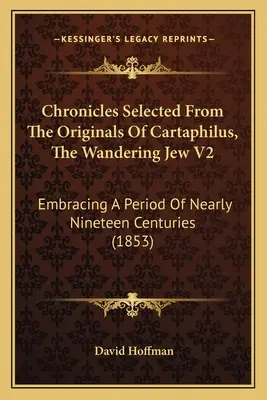 —KESSINGER'S LEGACY REPRINTS—

Chronicles Selected From The Originals Of Cartaphilus, The Wandering Jew V2

Embracing A Period Of Nearly Nineteen Centuries (1853)

David Hoffman